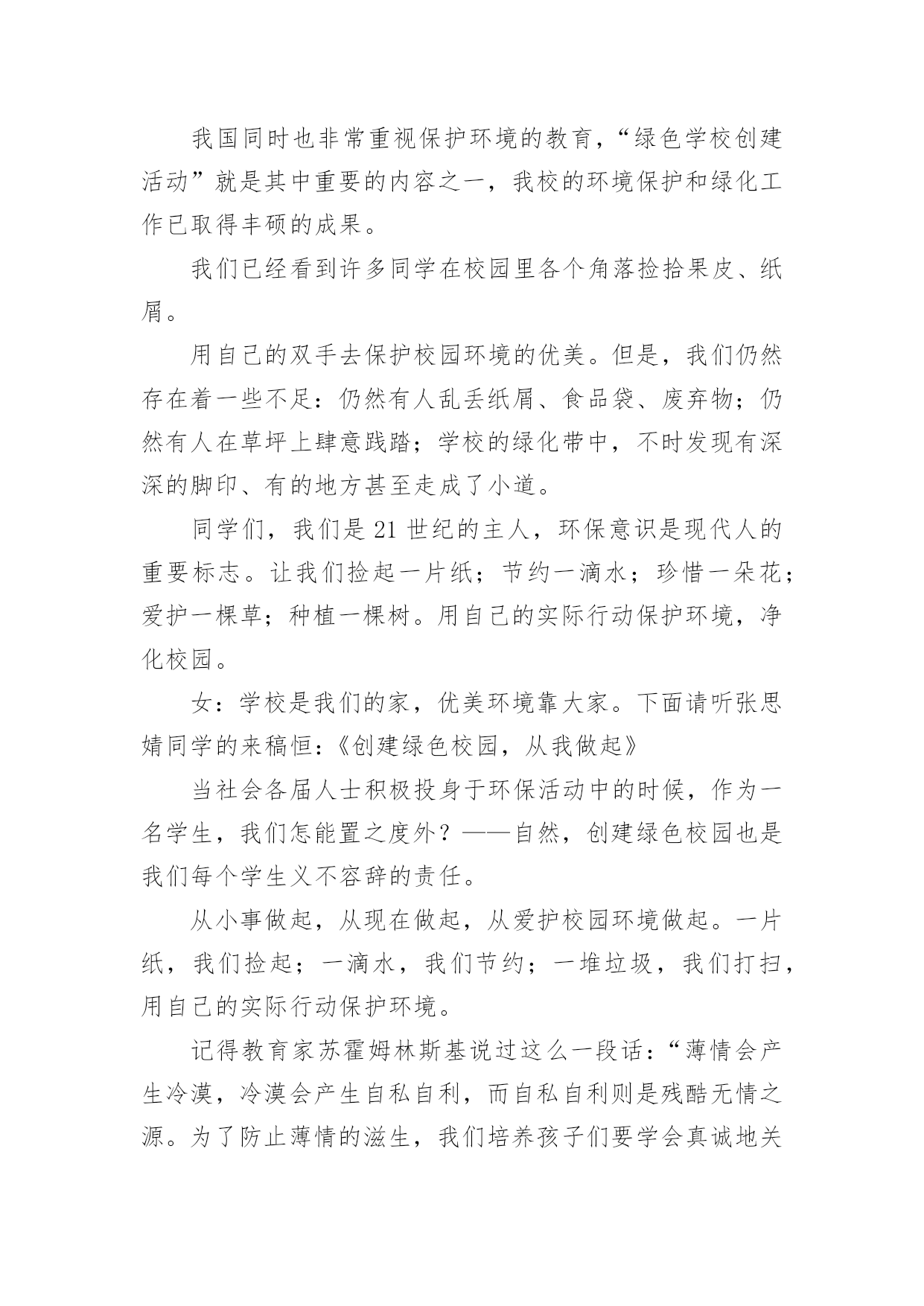 我国同时也非常重视保护环境的教育，“绿色学校创建活动”就是其中重要的内容之一，我校的环境保护和绿化工作已取得丰硕的成果。

我们已经看到许多同学在校园里各个角落捡拾果皮、纸屑。

用自己的双手去保护校园环境的优美。但是，我们仍然存在着一些不足：仍然有人乱丢纸屑、食品袋、废弃物；仍然有人在草坪上肆意践踏；学校的绿化带中，不时发现有深深的脚印、有的地方甚至走成了小道。

同学们，我们是21世纪的主人，环保意识是现代人的重要标志。让我们捡起一片纸；节约一滴水；珍惜一朵花；爱护一棵草；种植一棵树。用自己的实际行动保护环境，净化校园。

女：学校是我们的家，优美环境靠大家。下面请听张思婧同学的来稿恒：《创建绿色校园，从我做起》

当社会各届人士积极投身于环保活动中的时候，作为一名学生，我们怎能置之度外？——自然，创建绿色校园也是我们每个学生义不容辞的责任。

从小事做起，从现在做起，从爱护校园环境做起。一片纸，我们捡起；一滴水，我们节约；一堆垃圾，我们打扫，用自己的实际行动保护环境。

记得教育家苏霍姆林斯基说过这么一段话：“薄情会产生冷漠，冷漠会产生自私自利，而自私自利则是残酷无情之源。为了防止薄情的滋生，我们培养孩子们要学会真诚地关